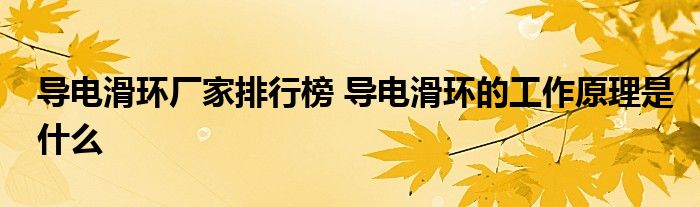 导电滑环厂家排行榜 导电滑环的工作原理是什么